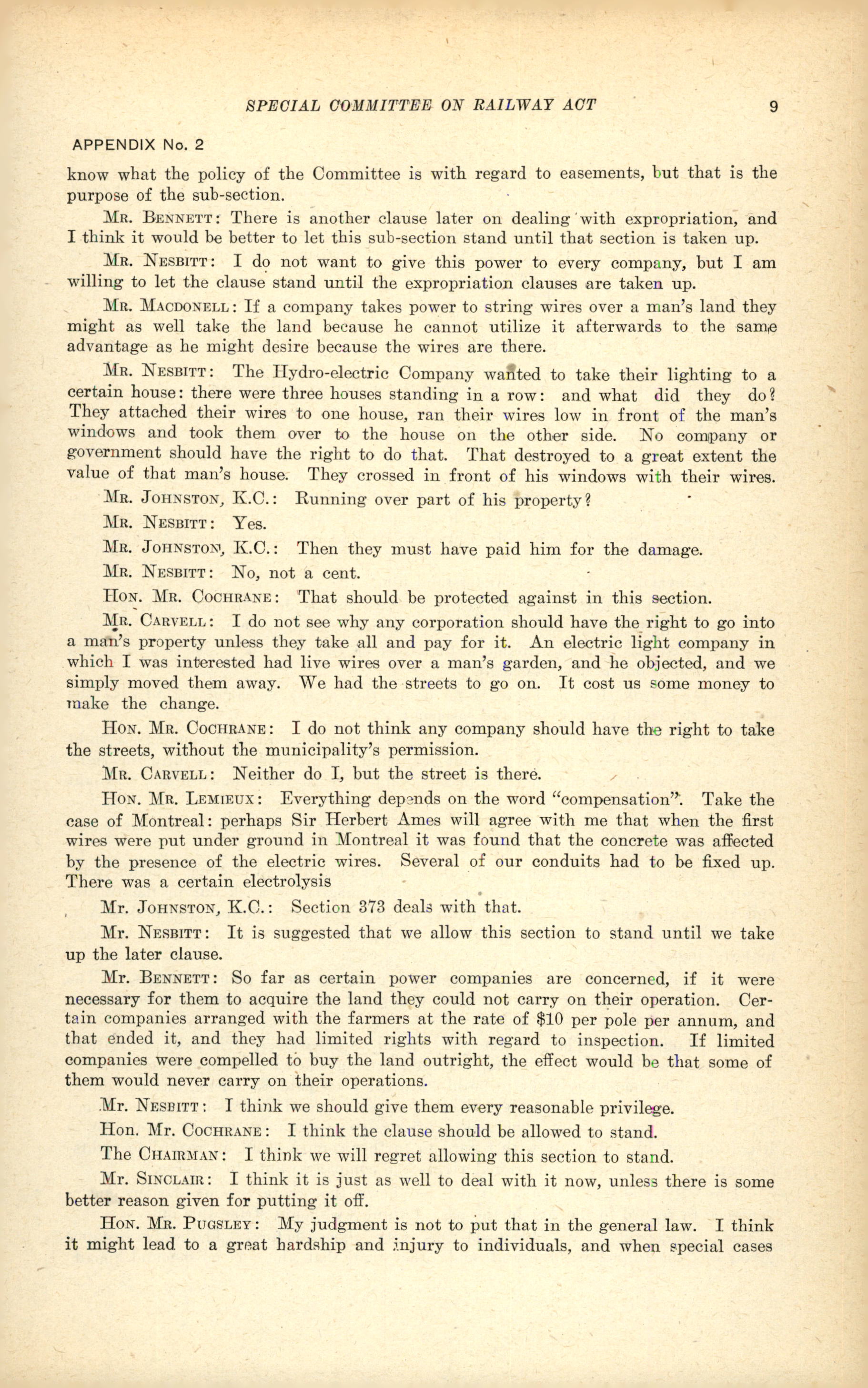 SPECIAL COMMITTEE ON RAILWAY ACT 9

APPENDIX No. 2

know what the policy of the Committee is with regard to easements, but that is the purpose of the sub-section.

Mr. Bennett: There is another clause later on dealing with expropriation, and I think it would be better to let this sub-section stand until that section is taken up.

Mr. Nesbitt: I do not want to give this power to every company, but I am willing to let the clause stand until the expropriation clauses are taken up.

Mr. Macdonell: If a company takes power to string wires over a man's land they might as well take the land because he cannot utilize it afterwards to the same advantage as he might desire because the wires are there.

Mr. Nesbitt: The Hydro-electric Company wanted to take their lighting to a certain house: there were three houses standing in a row: and what did they do? They attached their wires to one house, ran their wires low in front of the man's windows and took them over to the house on the other side. No company or government should have the right to do that. That destroyed to a great extent the value of that man's house. They crossed in front of his windows with their wires.

Mr. Johnston, K.C.: Running over part of his property?

Mr. Nesbitt: Yes.

Mr. Johnston, K.C.: Then they must have paid him for the damage.

Mr. Nesbitt: No, not a cent.

Hon. Mr. Cochrane: That should be protected against in this section.

Mr. Carvell: I do not see why any corporation should have the right to go into a man's property unless they take all and pay for it. An electric light company in which I was interested had live wires over a man's garden, and he objected, and we simply moved them away. We had the streets to go on. It cost us some money to make the change.

Hon. Mr. Cochrane: I do not think any company should have the right to take the streets, without the municipality's permission.

Mr. Carvell: Neither do I, but the street is there.

Hon. Mr. Lemieux: Everything depends on the word "compensation". Take the case of Montreal: perhaps Sir Herbert Ames will agree with me that when the first wires were put under ground in Montreal it was found that the concrete was affected by the presence of the electric wires. Several of our conduits had to be fixed up. There was a certain electrolysis

Mr. Johnston, K.C.: Section 373 deals with that.

Mr. Nesbitt: It is suggested that we allow this section to stand until we take up the later clause.

Mr. Bennett: So far as certain power companies are concerned, if it were necessary for them to acquire the land they could not carry on their operation. Certain companies arranged with the farmers at the rate of $10 per pole per annum, and that ended it, and they had limited rights with regard to inspection. If limited companies were compelled to buy the land outright, the effect would be that some of them would never carry on their operations.

Mr. Nesbitt: I think we should give them every reasonable privilege.

Hon. Mr. Cochrane: I think the clause should be allowed to stand.

The Chairman: I think we will regret allowing this section to stand.

Mr. Sinclair: I think it is just as well to deal with it now, unless there is some better reason given for putting it off.

Hon. Mr. Pugsley: My judgment is not to put that in the general law. I think it might lead to a great hardship and injury to individuals, and when special cases